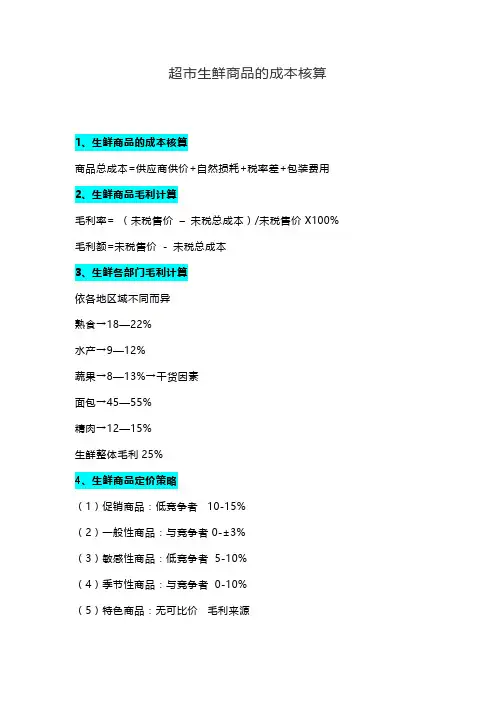 超市生鲜商品的成本核算

1、生鲜商品的成本核算

商品总成本=供应商供价+自然损耗+税率差+包装费用

2、生鲜商品毛利计算

毛利率=（未税售价 – 未税总成本）/未税售价 X100%

毛利额=未税售价 - 未税总成本

3、生鲜各部门毛利计算

依各地区域不同而异

熟食→18—22%

水产→9—12%

蔬果→8—13%→干货因素

面包→45—55%

精肉→12—15%

生鲜整体毛利 25%

4、生鲜商品定价策略

（1）促销商品：低竞争者 10-15%

（2）一般性商品：与竞争者 0-±3%

（3）敏感性商品：低竞争者 5-10%

（4）季节性商品：与竞争者 0-10%

（5）特色商品：无可比价 毛利来源